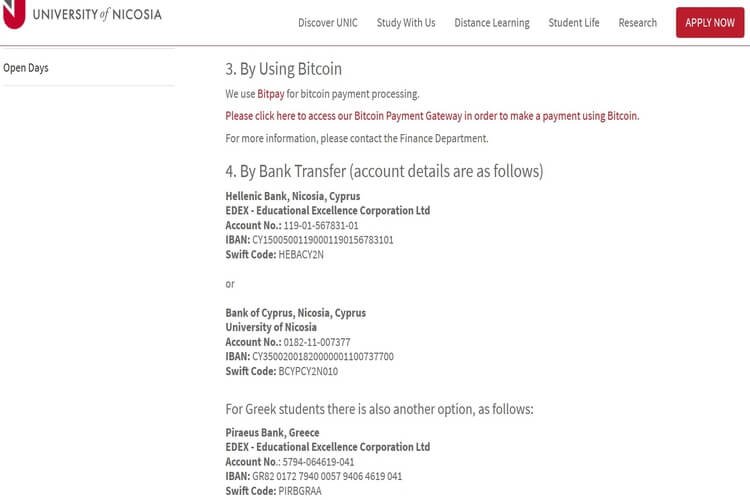 UNIVERSITY of NICOSIA

Discover UNIC
Study With Us
Distance Learning
Student Life
Research
APPLY NOW

Open Days

3. By Using Bitcoin

We use Bitpay for bitcoin payment processing.

Please click here to access our Bitcoin Payment Gateway in order to make a payment using Bitcoin.

For more information, please contact the Finance Department.

4. By Bank Transfer (account details are as follows)

Hellenic Bank, Nicosia, Cyprus
EDEX - Educational Excellence Corporation Ltd
Account No.: 119-01-567831-01
IBAN: CY15005001190001190156783101
Swift Code: HEBACY2N

or

Bank of Cyprus, Nicosia, Cyprus
University of Nicosia
Account No.: 0182-11-007377
IBAN: CY35002001820000001100737700
Swift Code: BCYPCY2N010

For Greek students there is also another option, as follows:

Piraeus Bank, Greece
EDEX - Educational Excellence Corporation Ltd
Account No.: 5794-064619-041
IBAN: GR82 0172 7940 0057 9406 4619 041
Swift Code: PIRBGRAA